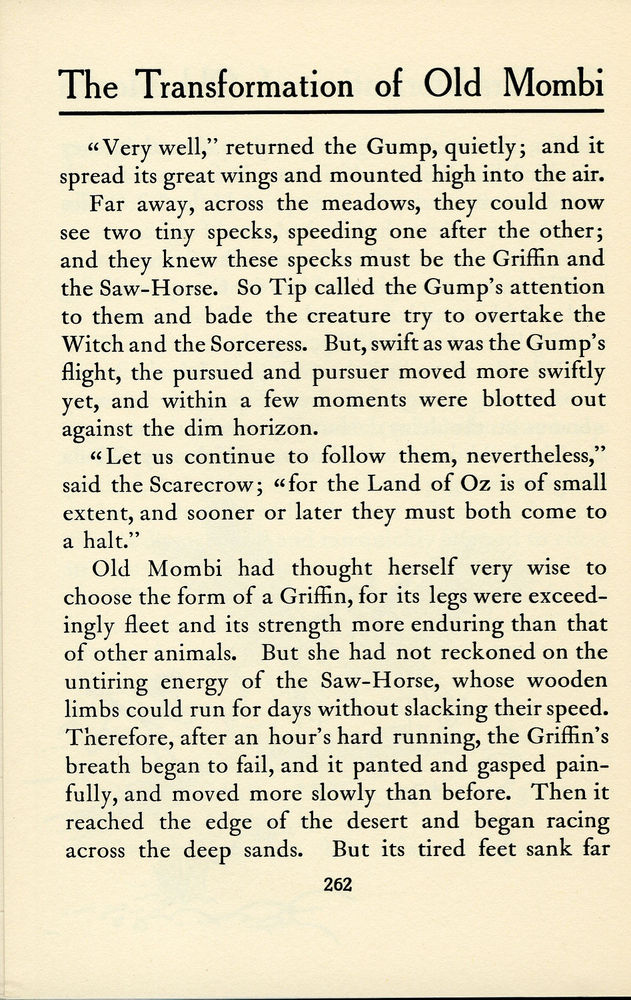 The Transformation of Old Mombi

"Very well," returned the Gump, quietly; and it spread its great wings and mounted high into the air.

Far away, across the meadows, they could now see two tiny specks, speeding one after the other; and they knew these specks must be the Griffin and the Saw-Horse. So Tip called the Gump's attention to them and bade the creature try to overtake the Witch and the Sorceress. But, swift as was the Gump's flight, the pursued and pursuer moved more swiftly yet, and within a few moments were blotted out against the dim horizon.

"Let us continue to follow them, nevertheless," said the Scarecrow; "for the Land of Oz is of small extent, and sooner or later they must both come to a halt."

Old Mombi had thought herself very wise to choose the form of a Griffin, for its legs were exceedingly fleet and its strength more enduring than that of other animals. But she had not reckoned on the untiring energy of the Saw-Horse, whose wooden limbs could run for days without slacking their speed. Therefore, after an hour's hard running, the Griffin's breath began to fail, and it panted and gasped painfully, and moved more slowly than before. Then it reached the edge of the desert and began racing across the deep sands. But its tired feet sank far

262